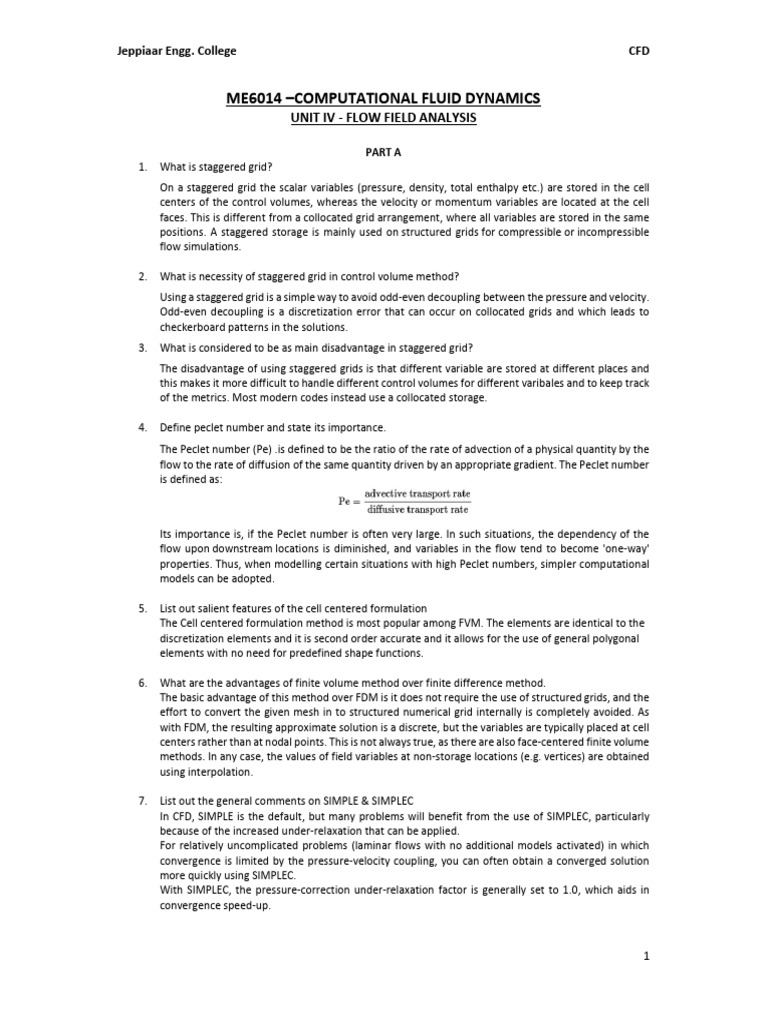 Jeppiaar Engg. College CFD

ME6014 –COMPUTATIONAL FLUID DYNAMICS

UNIT IV - FLOW FIELD ANALYSIS

PART A

1. What is staggered grid?

On a staggered grid the scalar variables (pressure, density, total enthalpy etc.) are stored in the cell centers of the control volumes, whereas the velocity or momentum variables are located at the cell faces. This is different from a collocated grid arrangement, where all variables are stored in the same positions. A staggered storage is mainly used on structured grids for compressible or incompressible flow simulations.

2. What is necessity of staggered grid in control volume method?

Using a staggered grid is a simple way to avoid odd-even decoupling between the pressure and velocity. Odd-even decoupling is a discretization error that can occur on collocated grids and which leads to checkerboard patterns in the solutions.

3. What is considered to be as main disadvantage in staggered grid?

The disadvantage of using staggered grids is that different variable are stored at different places and this makes it more difficult to handle different control volumes for different varibales and to keep track of the metrics. Most modern codes instead use a collocated storage.

4. Define peclet number and state its importance.

The Peclet number (Pe) .is defined to be the ratio of the rate of advection of a physical quantity by the flow to the rate of diffusion of the same quantity driven by an appropriate gradient. The Peclet number is defined as:

$\mathrm{Pe} = \frac{\text{advective transport rate}}{\text{diffusive transport rate}}$

Its importance is, if the Peclet number is often very large. In such situations, the dependency of the flow upon downstream locations is diminished, and variables in the flow tend to become 'one-way' properties. Thus, when modelling certain situations with high Peclet numbers, simpler computational models can be adopted.

5. List out salient features of the cell centered formulation
The Cell centered formulation method is most popular among FVM. The elements are identical to the discretization elements and it is second order accurate and it allows for the use of general polygonal elements with no need for predefined shape functions.

6. What are the advantages of finite volume method over finite difference method.
The basic advantage of this method over FDM is it does not require the use of structured grids, and the effort to convert the given mesh in to structured numerical grid internally is completely avoided. As with FDM, the resulting approximate solution is a discrete, but the variables are typically placed at cell centers rather than at nodal points. This is not always true, as there are also face-centered finite volume methods. In any case, the values of field variables at non-storage locations (e.g. vertices) are obtained using interpolation.

7. List out the general comments on SIMPLE & SIMPLEC
In CFD, SIMPLE is the default, but many problems will benefit from the use of SIMPLEC, particularly because of the increased under-relaxation that can be applied.
For relatively uncomplicated problems (laminar flows with no additional models activated) in which convergence is limited by the pressure-velocity coupling, you can often obtain a converged solution more quickly using SIMPLEC.
With SIMPLEC, the pressure-correction under-relaxation factor is generally set to 1.0, which aids in convergence speed-up.

1